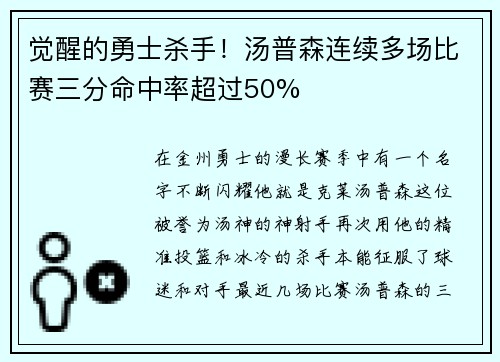 觉醒的勇士杀手！汤普森连续多场比赛三分命中率超过50%

在金州勇士的漫长赛季中有一个名字不断闪耀他就是克莱汤普森这位被誉为汤神的神射手再次用他的精准投篮和冰冷的杀手本能征服了球迷和对手最近几场比赛汤普森的三